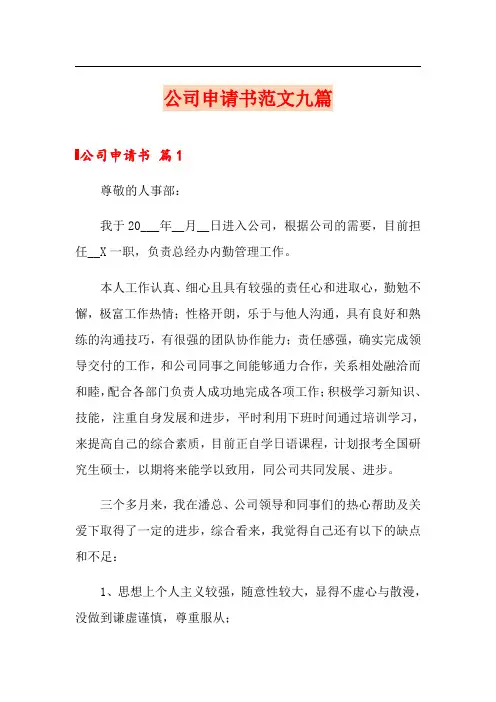 公司申请书范文九篇

公司申请书 篇1

尊敬的人事部：

我于20___年__月__日进入公司，根据公司的需要，目前担任__X一职，负责总经办内勤管理工作。

本人工作认真、细心且具有较强的责任心和进取心，勤勉不懈，极富工作热情；性格开朗，乐于与他人沟通，具有良好和熟练的沟通技巧，有很强的团队协作能力；责任感强，确实完成领导交付的工作，和公司同事之间能够通力合作，关系相处融洽而和睦，配合各部门负责人成功地完成各项工作；积极学习新知识、技能，注重自身发展和进步，平时利用下班时间通过培训学习，来提高自己的综合素质，目前正自学日语课程，计划报考全国研究生硕士，以期将来能学以致用，同公司共同发展、进步。

三个多月来，我在潘总、公司领导和同事们的热心帮助及关爱下取得了一定的进步，综合看来，我觉得自己还有以下的缺点和不足：

1、思想上个人主义较强，随意性较大，显得不虚心与散漫，没做到谦虚谨慎，尊重服从；